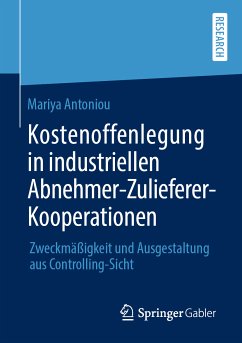 RESEARCH

Mariya Antoniou

Kostenoffenlegung in industriellen Abnehmer-Zulieferer-Kooperationen

Zweckmäßigkeit und Ausgestaltung aus Controlling-Sicht

Springer Gabler